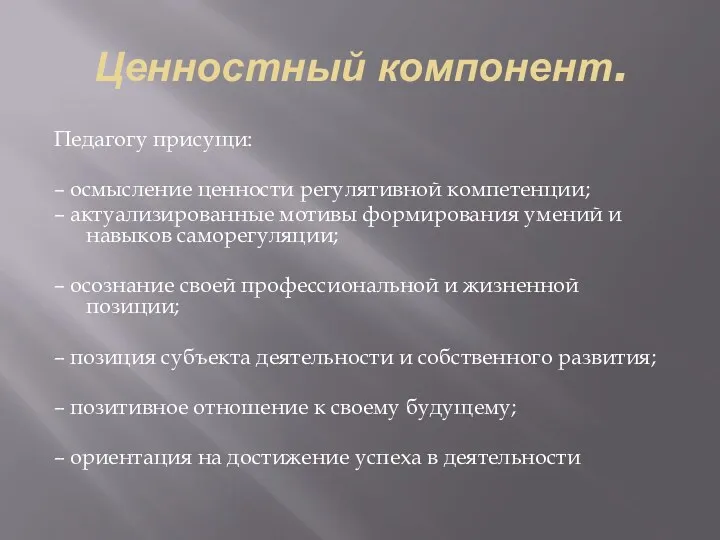 Ценностный компонент.

Педагогу присущи:

– осмысление ценности регулятивной компетенции;
– актуализированные мотивы формирования умений и навыков саморегуляции;

– осознание своей профессиональной и жизненной позиции;

– позиция субъекта деятельности и собственного развития;

– позитивное отношение к своему будущему;

– ориентация на достижение успеха в деятельности